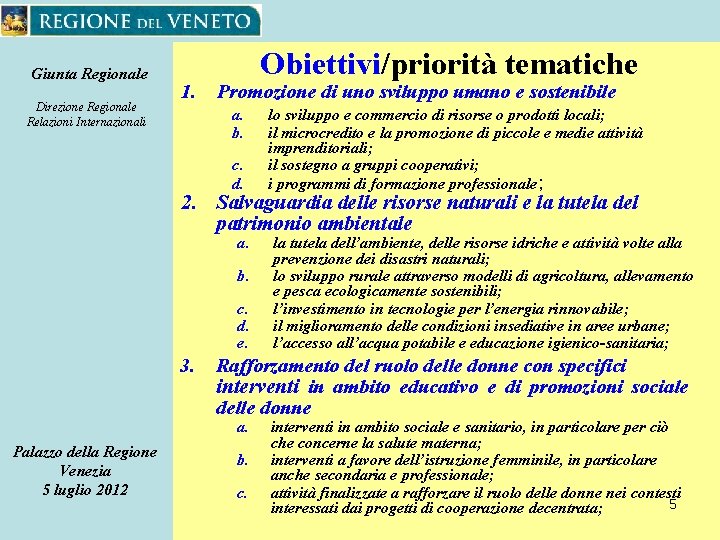 REGIONE DEL VENETO

Giunta Regionale

Direzione Regionale
Relazioni Internazionali

Palazzo della Regione
Venezia
5 luglio 2012

Obiettivi/priorità tematiche

1. Promozione di uno sviluppo umano e sostenibile
a. lo sviluppo e commercio di risorse o prodotti locali;
b. il microcredito e la promozione di piccole e medie attività imprenditoriali;
c. il sostegno a gruppi cooperativi;
d. i programmi di formazione professionale;

2. Salvaguardia delle risorse naturali e la tutela del patrimonio ambientale
a. la tutela dell'ambiente, delle risorse idriche e attività volte alla prevenzione dei disastri naturali;
b. lo sviluppo rurale attraverso modelli di agricoltura, allevamento e pesca ecologicamente sostenibili;
c. l'investimento in tecnologie per l'energia rinnovabile;
d. il miglioramento delle condizioni insediative in aree urbane;
e. l'accesso all'acqua potabile e educazione igienico-sanitaria;

3. Rafforzamento del ruolo delle donne con specifici interventi in ambito educativo e di promozioni sociale delle donne
a. interventi in ambito sociale e sanitario, in particolare per ciò che concerne la salute materna;
b. interventi a favore dell'istruzione femminile, in particolare anche secondaria e professionale;
c. attività finalizzate a rafforzare il ruolo delle donne nei contesti interessati dai progetti di cooperazione decentrata;

5